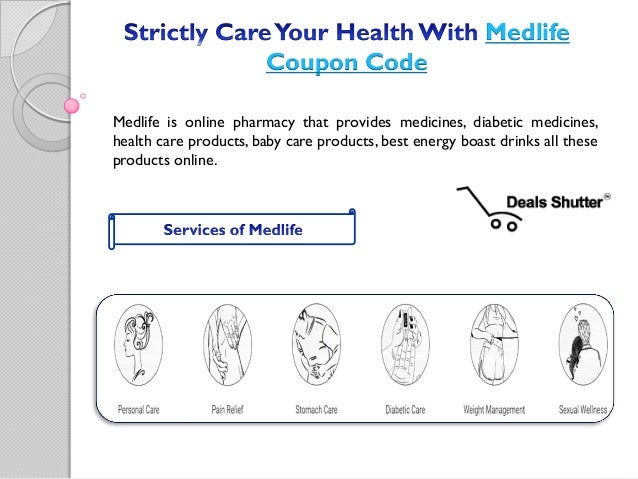 Strictly Care Your Health With Medlife Coupon Code

Medlife is online pharmacy that provides medicines, diabetic medicines, health care products, baby care products, best energy boast drinks all these products online.

Deals Shutter®

Services of Medlife

Personal Care

Pain Relief

Stomach Care

Diabetic Care

Weight Management

Sexual Wellness